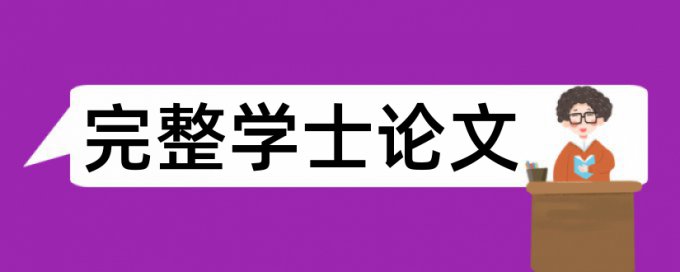 完整学士论文